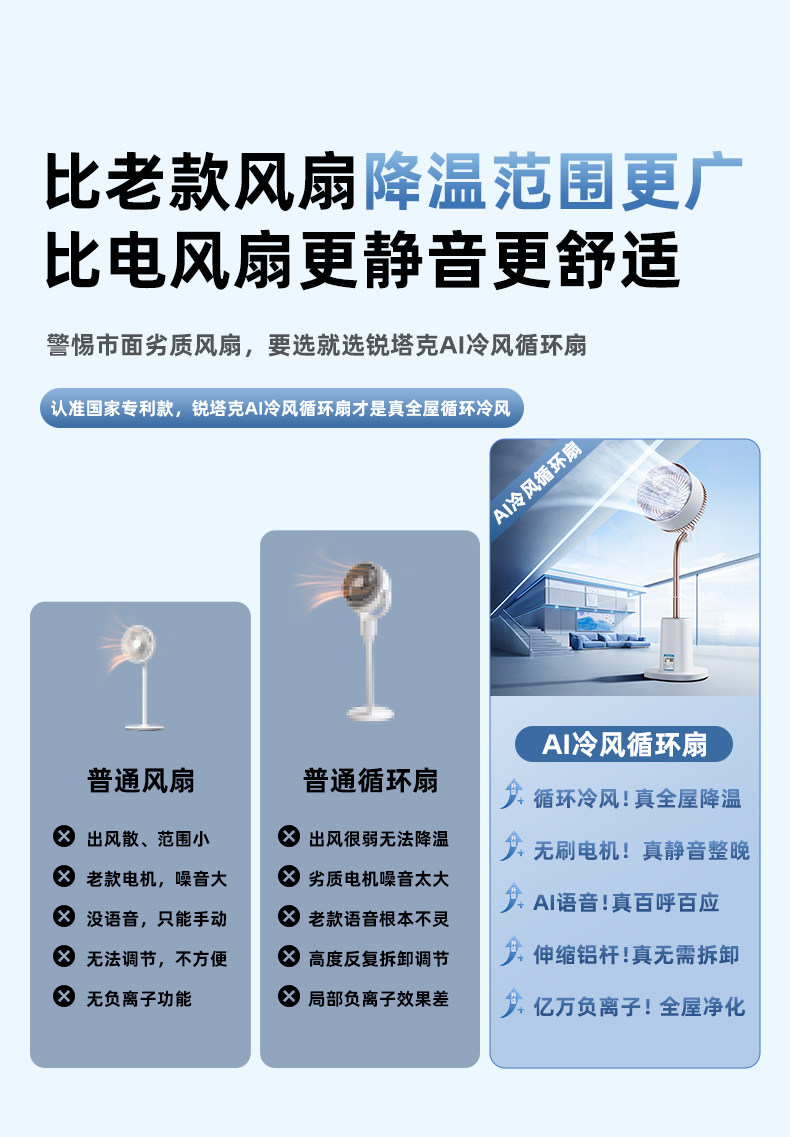 比老款风扇降温范围更广
比电风扇更静音更舒适

警惕市面劣质风扇，要选就选锐塔克AI冷风循环扇

认准国家专利款，锐塔克AI冷风循环扇才是真全屋循环冷风

普通风扇

出风散、范围小
老款电机，噪音大
没语音，只能手动
无法调节，不方便
无负离子功能

普通循环扇

出风很弱无法降温
劣质电机噪音太大
老款语音根本不灵
高度反复拆卸调节
局部负离子效果差

AI冷风循环扇

AI冷风循环扇

循环冷风！真全屋降温
无刷电机！真静音整晚
AI语音！真百呼百应
伸缩铝杆！真无需拆卸
亿万负离子！全屋净化